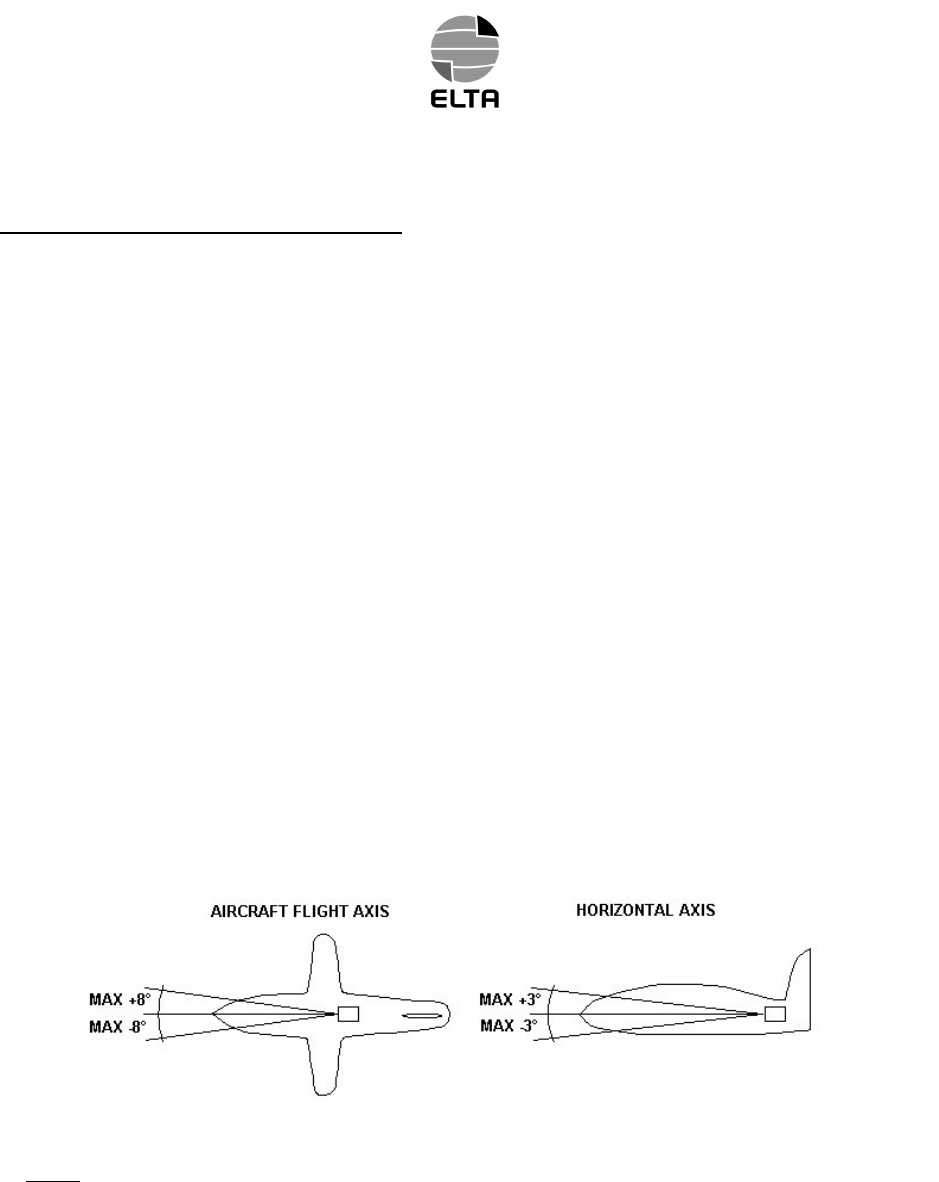 ELTA

AIRCRAFT FLIGHT AXIS

MAX +8°
MAX -8°

HORIZONTAL AXIS

MAX +3°
MAX -3°